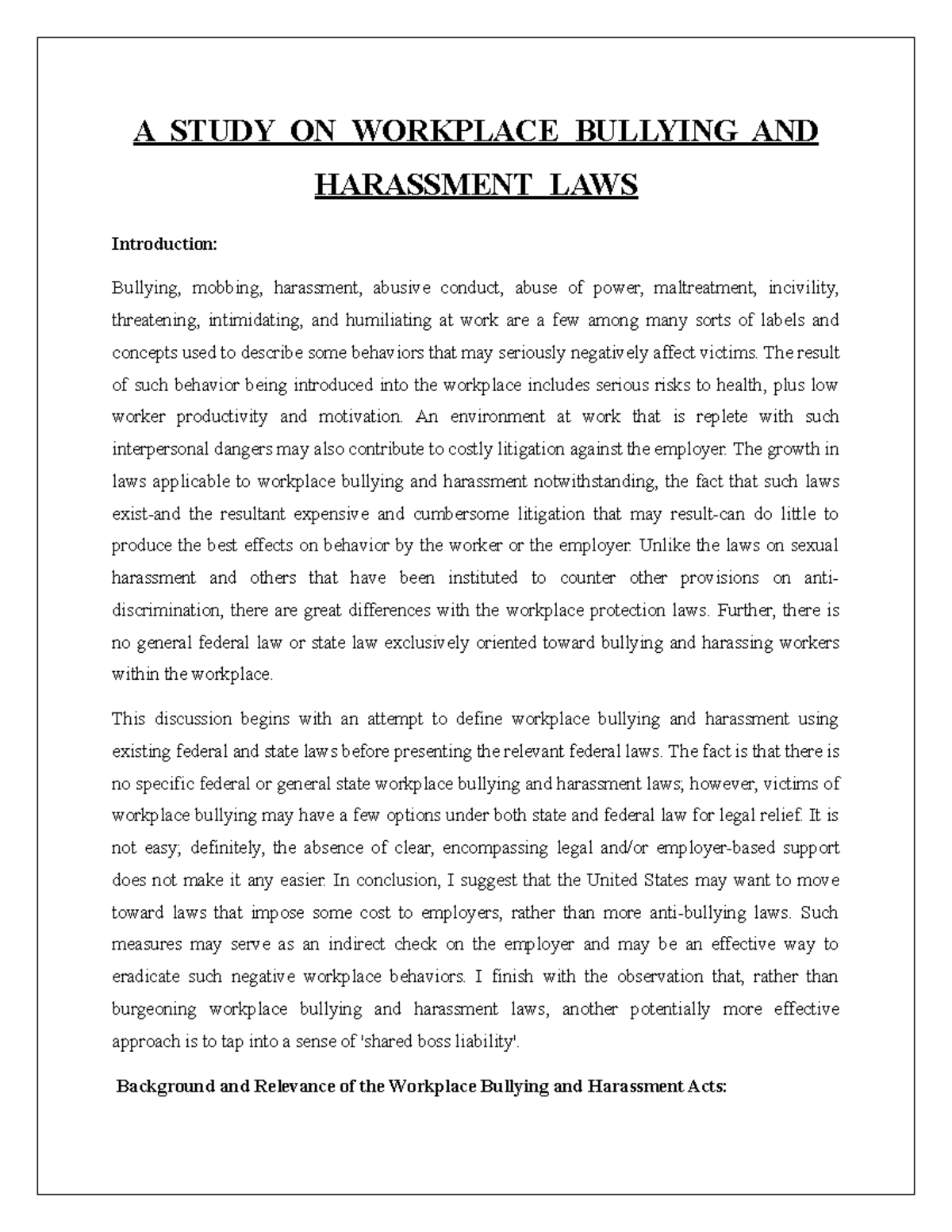 A STUDY ON WORKPLACE BULLYING AND HARASSMENT LAWS

Introduction:

Bullying, mobbing, harassment, abusive conduct, abuse of power, maltreatment, incivility, threatening, intimidating, and humiliating at work are a few among many sorts of labels and concepts used to describe some behaviors that may seriously negatively affect victims. The result of such behavior being introduced into the workplace includes serious risks to health, plus low worker productivity and motivation. An environment at work that is replete with such interpersonal dangers may also contribute to costly litigation against the employer. The growth in laws applicable to workplace bullying and harassment notwithstanding, the fact that such laws exist-and the resultant expensive and cumbersome litigation that may result-can do little to produce the best effects on behavior by the worker or the employer. Unlike the laws on sexual harassment and others that have been instituted to counter other provisions on anti-discrimination, there are great differences with the workplace protection laws. Further, there is no general federal law or state law exclusively oriented toward bullying and harassing workers within the workplace.

This discussion begins with an attempt to define workplace bullying and harassment using existing federal and state laws before presenting the relevant federal laws. The fact is that there is no specific federal or general state workplace bullying and harassment laws; however, victims of workplace bullying may have a few options under both state and federal law for legal relief. It is not easy; definitely, the absence of clear, encompassing legal and/or employer-based support does not make it any easier. In conclusion, I suggest that the United States may want to move toward laws that impose some cost to employers, rather than more anti-bullying laws. Such measures may serve as an indirect check on the employer and may be an effective way to eradicate such negative workplace behaviors. I finish with the observation that, rather than burgeoning workplace bullying and harassment laws, another potentially more effective approach is to tap into a sense of 'shared boss liability'.

Background and Relevance of the Workplace Bullying and Harassment Acts: